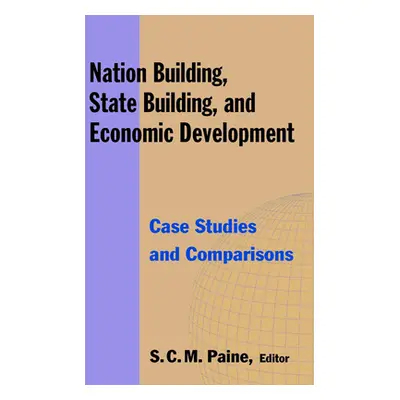 Nation Building, State Building, and Economic Development

Case Studies and Comparisons

S. C. M. Paine, Editor